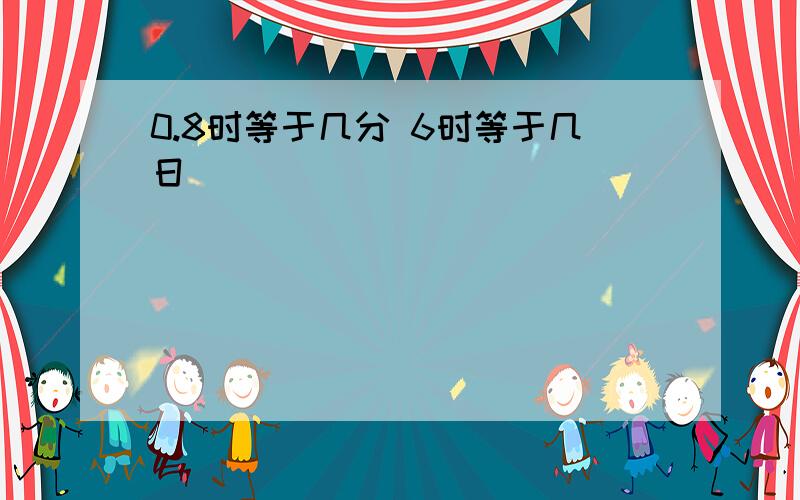 0.8时等于几分 6时等于几日